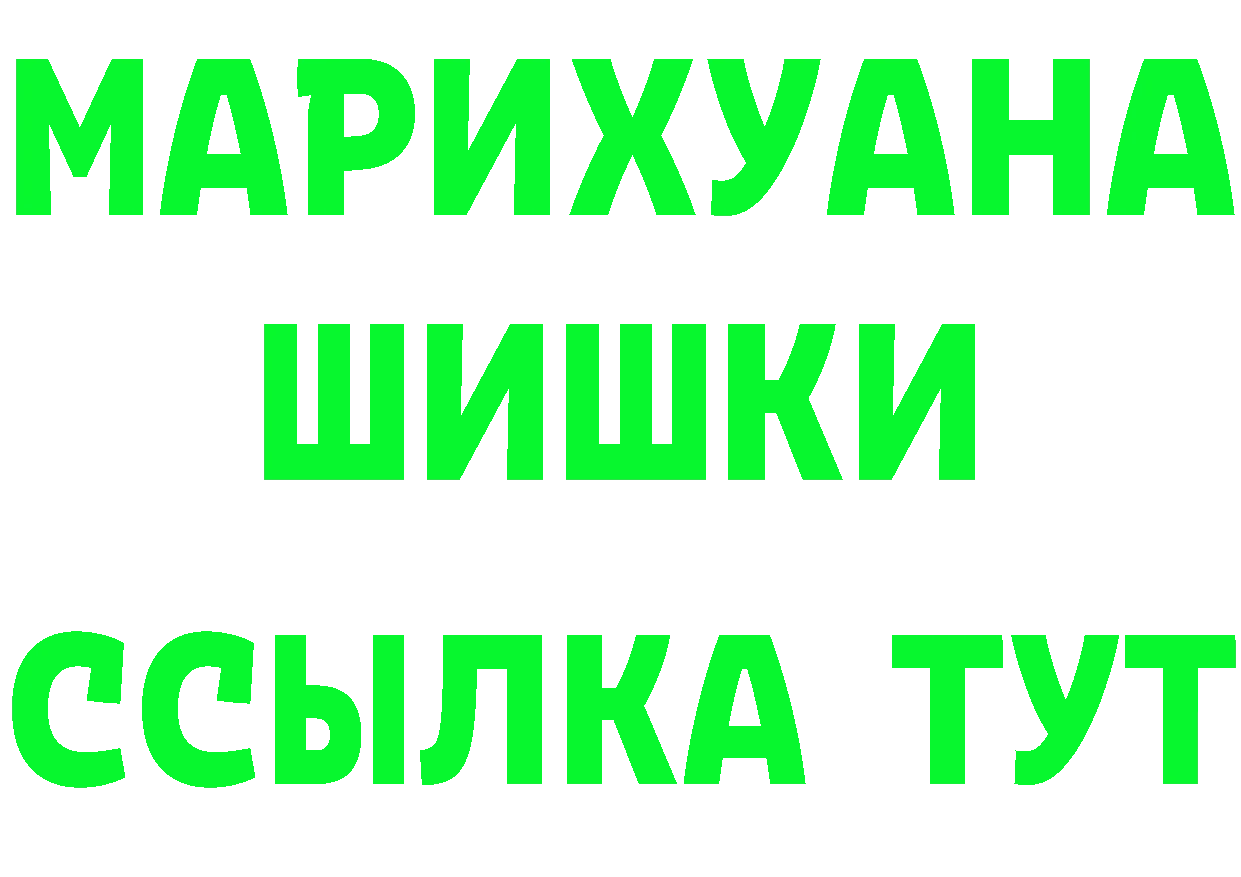 МАРИХУАНА
ШИШКИ
ССЫЛКА ТУТ